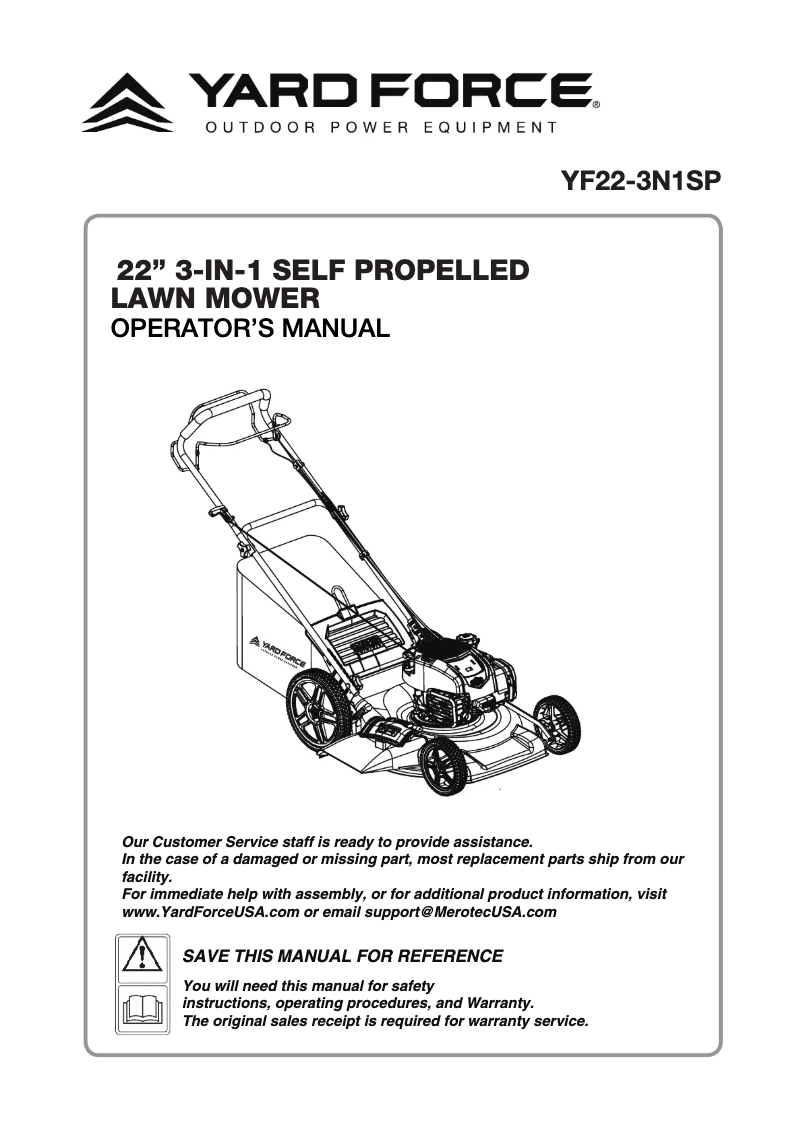 YARD FORCE®
OUTDOOR POWER EQUIPMENT

YF22-3N1SP

22” 3-IN-1 SELF PROPELLED LAWN MOWER
OPERATOR’S MANUAL

YARD FORCE

Our Customer Service staff is ready to provide assistance.
In the case of a damaged or missing part, most replacement parts ship from our facility.
For immediate help with assembly, or for additional product information, visit www.YardForceUSA.com or email support@MerotecUSA.com

SAVE THIS MANUAL FOR REFERENCE

You will need this manual for safety instructions, operating procedures, and Warranty.
The original sales receipt is required for warranty service.